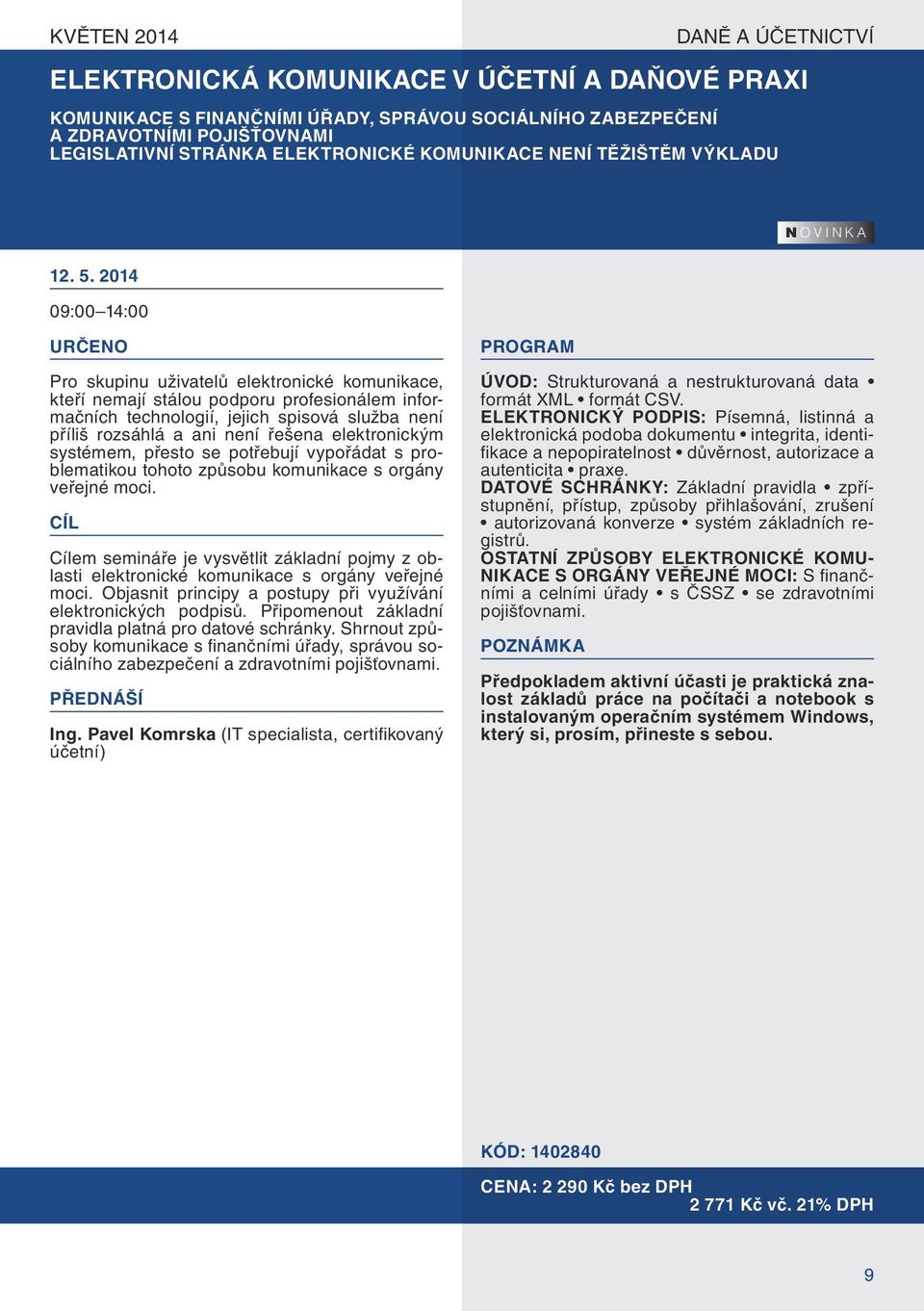 KVĚTEN 2014

DANĚ A ÚČETNICTVÍ

ELEKTRONICKÁ KOMUNIKACE V ÚČETNÍ A DAŇOVÉ PRAXI

KOMUNIKACE S FINANČNÍMI ÚŘADY, SPRÁVOU SOCIÁLNÍHO ZABEZPEČENÍ A ZDRAVOTNÍMI POJIŠŤOVNAMI
LEGISLATIVNÍ STRÁNKA ELEKTRONICKÉ KOMUNIKACE NENÍ TĚŽIŠTĚM VÝKLADU

NOVINKA

12. 5. 2014

09:00–14:00

URČENO

Pro skupinu uživatelů elektronické komunikace, kteří nemají stálou podporu profesionálem informačních technologií, jejich spisová služba není příliš rozsáhlá a ani není řešena elektronickým systémem, přesto se potřebují vypořádat s problematikou tohoto způsobu komunikace s orgány veřejné moci.

CÍL

Cílem semináře je vysvětlit základní pojmy z oblasti elektronické komunikace s orgány veřejné moci. Objasnit principy a postupy při využívání elektronických podpisů. Připomenout základní pravidla platná pro datové schránky. Shrnout způsoby komunikace s finančními úřady, správou sociálního zabezpečení a zdravotními pojišťovnami.

PŘEDNÁŠÍ

Ing. Pavel Komrska (IT specialista, certifikovaný účetní)

PROGRAM

ÚVOD: Strukturovaná a nestrukturovaná data • formát XML • formát CSV.
ELEKTRONICKÝ PODPIS: Písemná, listinná a elektronická podoba dokumentu • integrita, identifikace a nepopiratelnost • důvěrnost, autorizace a autenticita • praxe.
DATOVÉ SCHRÁNKY: Základní pravidla • zpřístupnění, přístup, způsoby přihlašování, zrušení • autorizovaná konverze • systém základních registrů.
OSTATNÍ ZPŮSOBY ELEKTRONICKÉ KOMUNIKACE S ORGÁNY VEŘEJNÉ MOCI: S finančními a celními úřady • s ČSSZ • se zdravotními pojišťovnami.

POZNÁMKA

Předpokladem aktivní účasti je praktická znalost základů práce na počítači a notebook s instalovaným operačním systémem Windows, který si, prosím, přineste s sebou.

KÓD: 1402840

CENA: 2 290 Kč bez DPH
2 771 Kč vč. 21% DPH

9